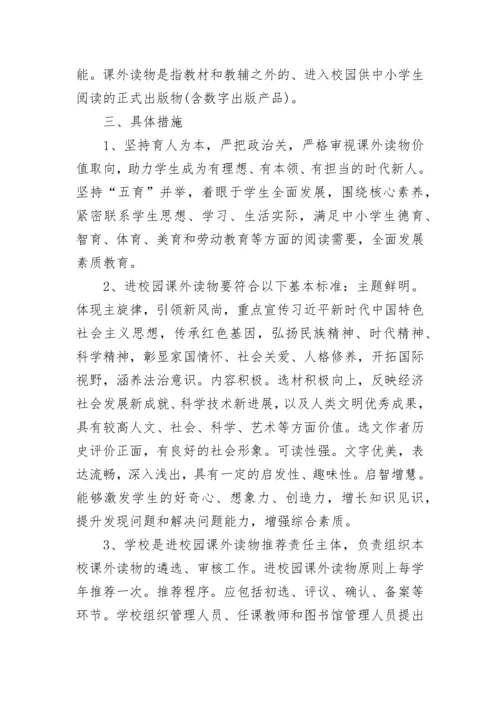 能。课外读物是指教材和教辅之外的、进入校园供中小学生阅读的正式出版物(含数字出版产品)。

三、具体措施

1、坚持育人为本，严把政治关，严格审视课外读物价值取向，助力学生成为有理想、有本领、有担当的时代新人。坚持“五育”并举，着眼于学生全面发展，围绕核心素养，紧密联系学生思想、学习、生活实际，满足中小学生德育、智育、体育、美育和劳动教育等方面的阅读需要，全面发展素质教育。

2、进校园课外读物要符合以下基本标准：主题鲜明。体现主旋律，引领新风尚，重点宣传习近平新时代中国特色社会主义思想，传承红色基因，弘扬民族精神、时代精神、科学精神，彰显家国情怀、社会关爱、人格修养，开拓国际视野，涵养法治意识。内容积极。选材积极向上，反映经济社会发展新成就、科学技术新进展，以及人类文明优秀成果，具有较高人文、社会、科学、艺术等方面价值。选文作者历史评价正面，有良好的社会形象。可读性强。文字优美，表达流畅，深入浅出，具有一定的启发性、趣味性。启智增慧。能够激发学生的好奇心、想象力、创造力，增长知识见识，提升发现问题和解决问题能力，增强综合素质。

3、学校是进校园课外读物推荐责任主体，负责组织本校课外读物的遴选、审核工作。进校园课外读物原则上每学年推荐一次。推荐程序。应包括初选、评议、确认、备案等环节。学校组织管理人员、任课教师和图书馆管理人员提出